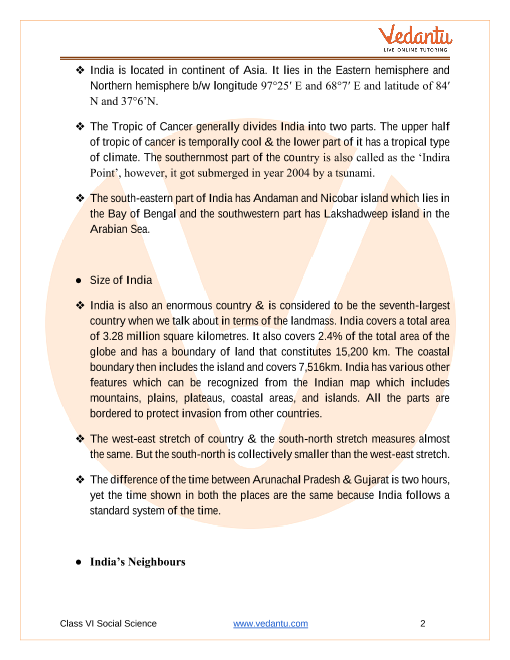 Vedantu
LIVE ONLINE TUTORING

❖ India is located in continent of Asia. It lies in the Eastern hemisphere and Northern hemisphere b/w longitude 97°25′ E and 68°7′ E and latitude of 84′ N and 37°6’N.

❖ The Tropic of Cancer generally divides India into two parts. The upper half of tropic of cancer is temporally cool & the lower part of it has a tropical type of climate. The southernmost part of the country is also called as the ‘Indira Point’, however, it got submerged in year 2004 by a tsunami.

❖ The south-eastern part of India has Andaman and Nicobar island which lies in the Bay of Bengal and the southwestern part has Lakshadweep island in the Arabian Sea.

● Size of India

❖ India is also an enormous country & is considered to be the seventh-largest country when we talk about in terms of the landmass. India covers a total area of 3.28 million square kilometres. It also covers 2.4% of the total area of the globe and has a boundary of land that constitutes 15,200 km. The coastal boundary then includes the island and covers 7,516km. India has various other features which can be recognized from the Indian map which includes mountains, plains, plateaus, coastal areas, and islands. All the parts are bordered to protect invasion from other countries.

❖ The west-east stretch of country & the south-north stretch measures almost the same. But the south-north is collectively smaller than the west-east stretch.

❖ The difference of the time between Arunachal Pradesh & Gujarat is two hours, yet the time shown in both the places are the same because India follows a standard system of the time.

● India’s Neighbours

Class VI Social Science www.vedantu.com 2